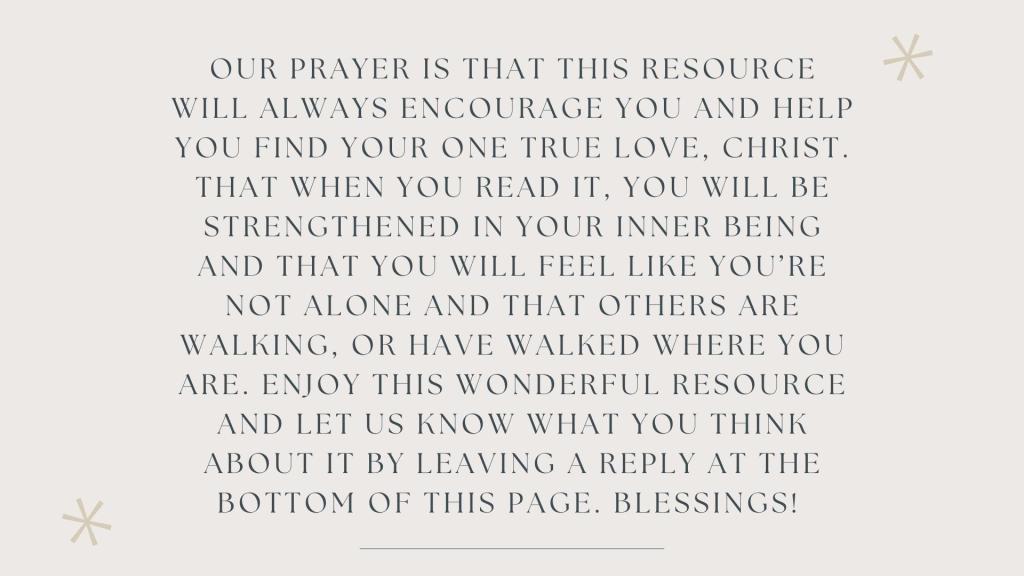 OUR PRAYER IS THAT THIS RESOURCE WILL ALWAYS ENCOURAGE YOU AND HELP YOU FIND YOUR ONE TRUE LOVE, CHRIST. THAT WHEN YOU READ IT, YOU WILL BE STRENGTHENED IN YOUR INNER BEING AND THAT YOU WILL FEEL LIKE YOU'RE NOT ALONE AND THAT OTHERS ARE WALKING, OR HAVE WALKED WHERE YOU ARE. ENJOY THIS WONDERFUL RESOURCE AND LET US KNOW WHAT YOU THINK ABOUT IT BY LEAVING A REPLY AT THE BOTTOM OF THIS PAGE. BLESSINGS!